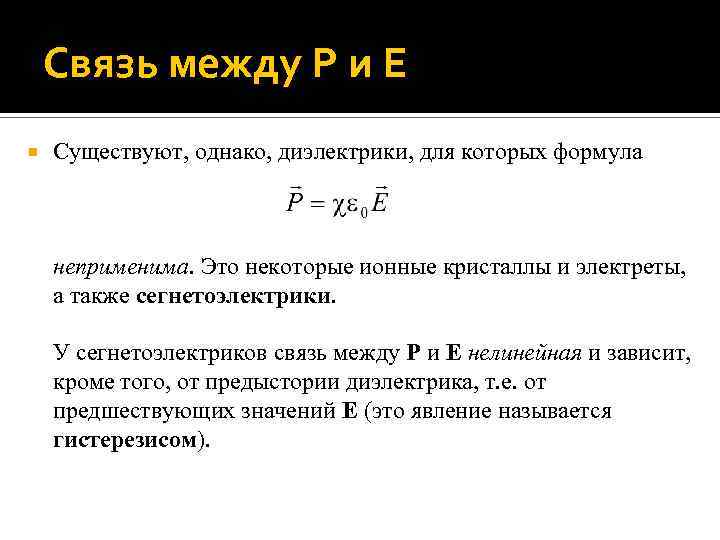 Связь между P и E

Существуют, однако, диэлектрики, для которых формула

$\vec{P} = \chi\varepsilon_0\vec{E}$

неприменима. Это некоторые ионные кристаллы и электреты, а также сегнетоэлектрики.

У сегнетоэлектриков связь между P и E нелинейная и зависит, кроме того, от предыстории диэлектрика, т.е. от предшествующих значений E (это явление называется гистерезисом).